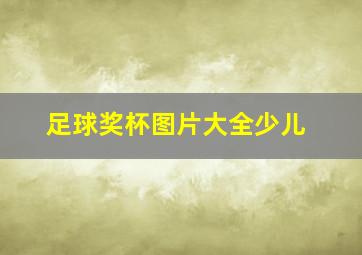 足球奖杯图片大全少儿